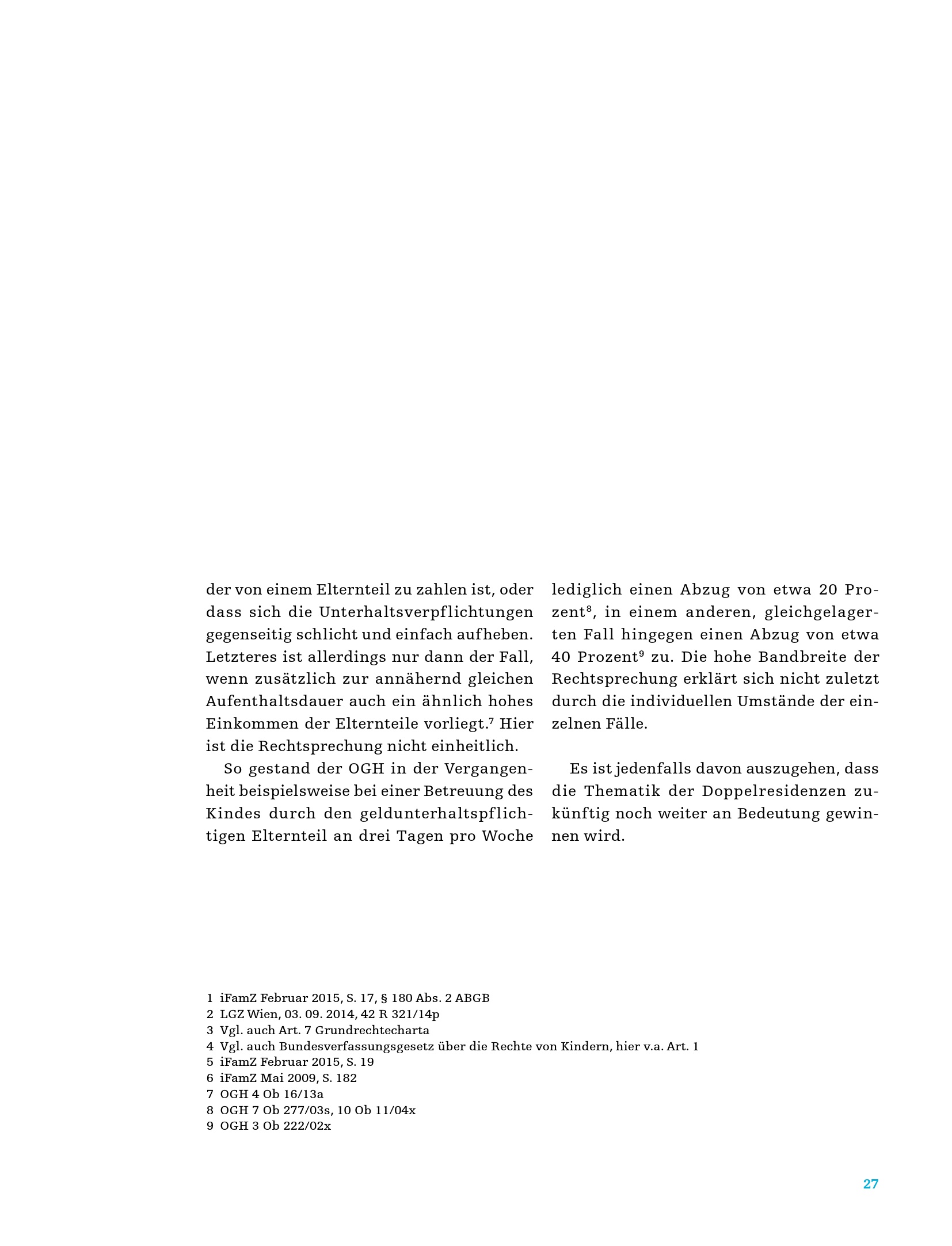 der von einem Elternteil zu zahlen ist, oder dass sich die Unterhaltsverpflichtungen gegenseitig schlicht und einfach aufheben. Letzteres ist allerdings nur dann der Fall, wenn zusätzlich zur annähernd gleichen Aufenthaltsdauer auch ein ähnlich hohes Einkommen der Elternteile vorliegt.$^7$ Hier ist die Rechtsprechung nicht einheitlich.

So gestand der OGH in der Vergangenheit beispielsweise bei einer Betreuung des Kindes durch den geldunterhaltspflichtigen Elternteil an drei Tagen pro Woche lediglich einen Abzug von etwa 20 Prozent$^8$, in einem anderen, gleichgelagerten Fall hingegen einen Abzug von etwa 40 Prozent$^9$ zu. Die hohe Bandbreite der Rechtsprechung erklärt sich nicht zuletzt durch die individuellen Umstände der einzelnen Fälle.

Es ist jedenfalls davon auszugehen, dass die Thematik der Doppelresidenzen zukünftig noch weiter an Bedeutung gewinnen wird.

1 iFamZ Februar 2015, S. 17, § 180 Abs. 2 ABGB
2 LGZ Wien, 03. 09. 2014, 42 R 321/14p
3 Vgl. auch Art. 7 Grundrechtecharta
4 Vgl. auch Bundesverfassungsgesetz über die Rechte von Kindern, hier v.a. Art. 1
5 iFamZ Februar 2015, S. 19
6 iFamZ Mai 2009, S. 182
7 OGH 4 Ob 16/13a
8 OGH 7 Ob 277/03s, 10 Ob 11/04x
9 OGH 3 Ob 222/02x

27